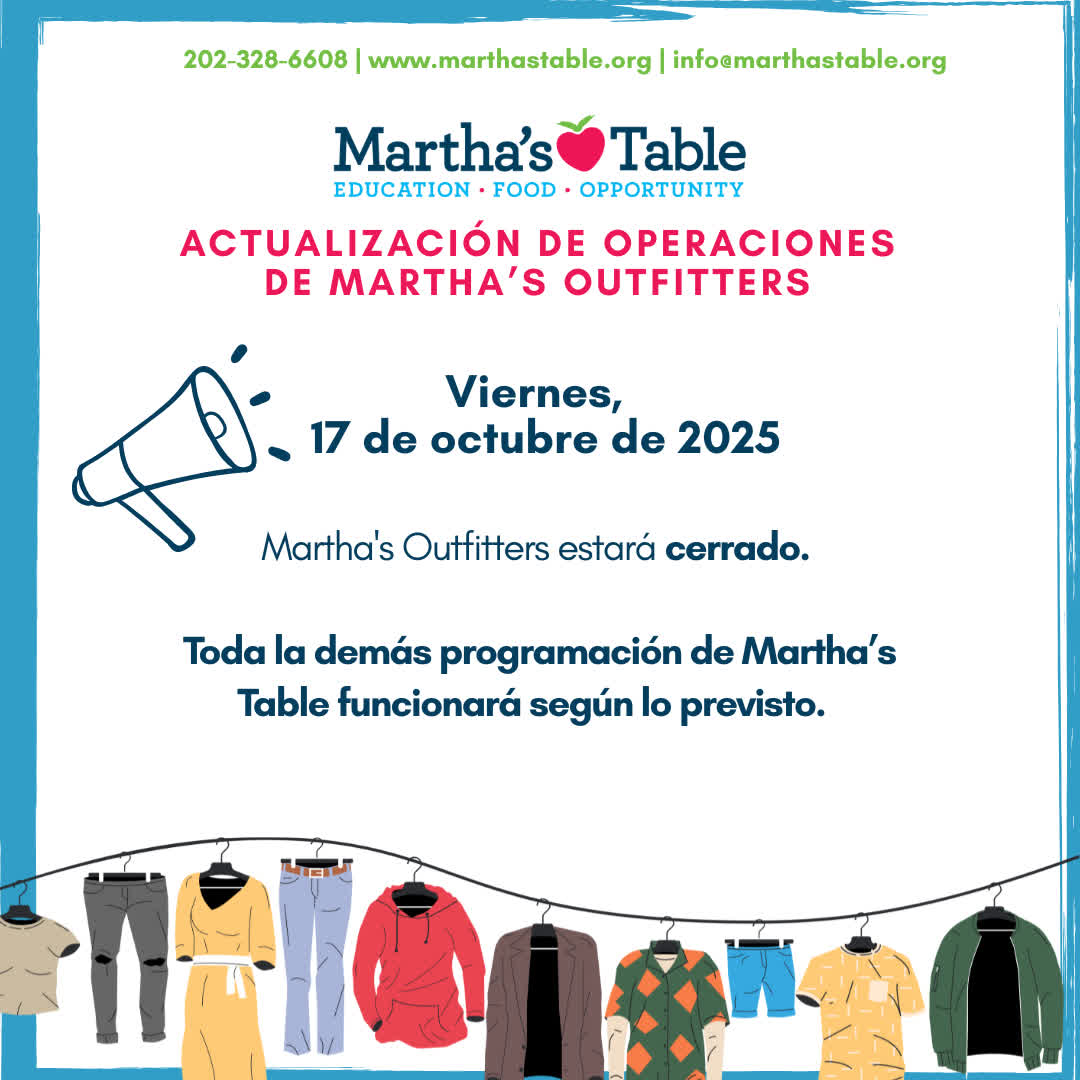 202-328-6608 | www.marthastable.org | info@marthastable.org

Martha's Table
EDUCATION • FOOD • OPPORTUNITY

ACTUALIZACIÓN DE OPERACIONES DE MARTHA'S OUTFITTERS

Viernes,
17 de octubre de 2025

Martha's Outfitters estará cerrado.

Toda la demás programación de Martha's Table funcionará según lo previsto.